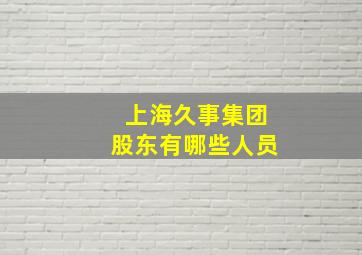 上海久事集团
股东有哪些人员